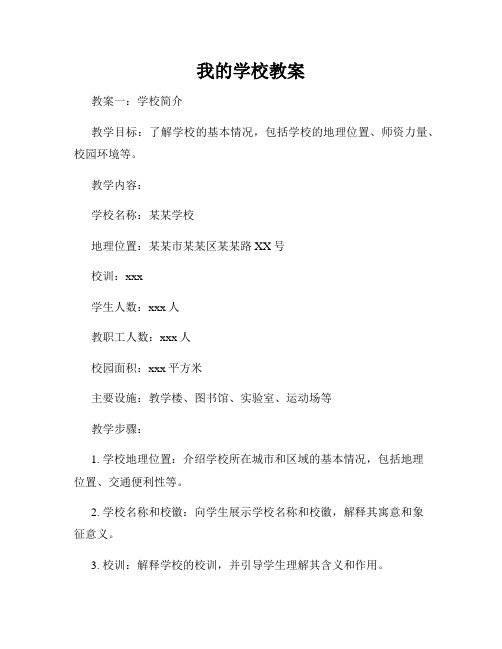 我的学校教案

教案一：学校简介

教学目标：了解学校的基本情况，包括学校的地理位置、师资力量、校园环境等。

教学内容：

学校名称：某某学校

地理位置：某某市某某区某某路XX号

校训：xxx

学生人数：xxx人

教职工人数：xxx人

校园面积：xxx平方米

主要设施：教学楼、图书馆、实验室、运动场等

教学步骤：

1. 学校地理位置：介绍学校所在城市和区域的基本情况，包括地理位置、交通便利性等。

2. 学校名称和校徽：向学生展示学校名称和校徽，解释其寓意和象征意义。

3. 校训：解释学校的校训，并引导学生理解其含义和作用。